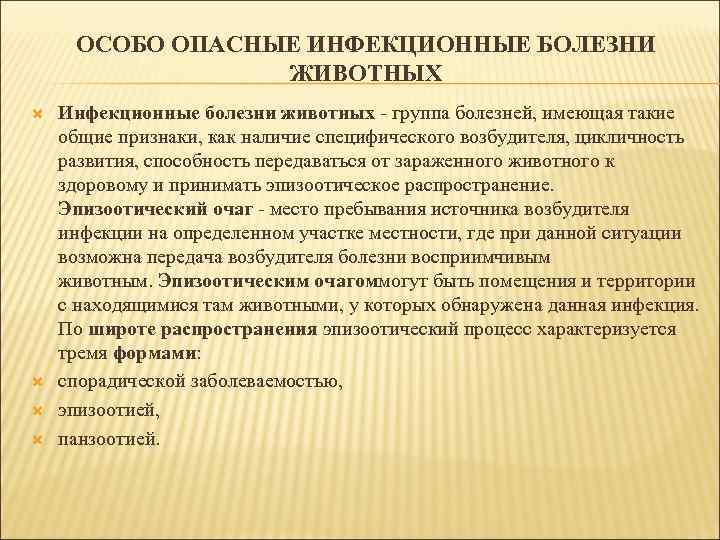 ОСОБО ОПАСНЫЕ ИНФЕКЦИОННЫЕ БОЛЕЗНИ ЖИВОТНЫХ

Инфекционные болезни животных - группа болезней, имеющая такие общие признаки, как наличие специфического возбудителя, цикличность развития, способность передаваться от зараженного животного к здоровому и принимать эпизоотическое распространение. Эпизоотический очаг - место пребывания источника возбудителя инфекции на определенном участке местности, где при данной ситуации возможна передача возбудителя болезни восприимчивым животным. Эпизоотическим очагоммогут быть помещения и территории с находящимися там животными, у которых обнаружена данная инфекция. По широте распространения эпизоотический процесс характеризуется тремя формами:

спорадической заболеваемостью,

эпизоотией,

панзоотией.